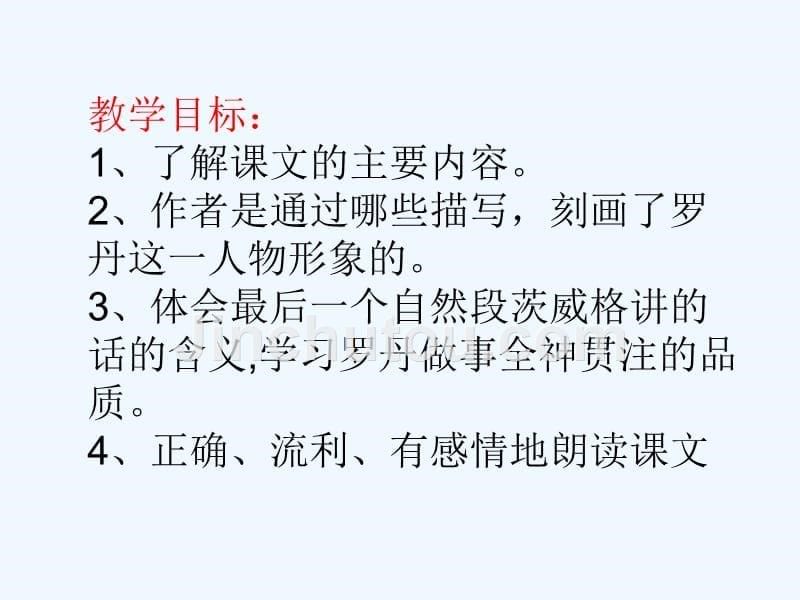 教学目标：
1、了解课文的主要内容。
2、作者是通过哪些描写，刻画了罗丹这一人物形象的。
3、体会最后一个自然段茨威格讲的话的含义,学习罗丹做事全神贯注的品质。
4、正确、流利、有感情地朗读课文

jinchutou.com